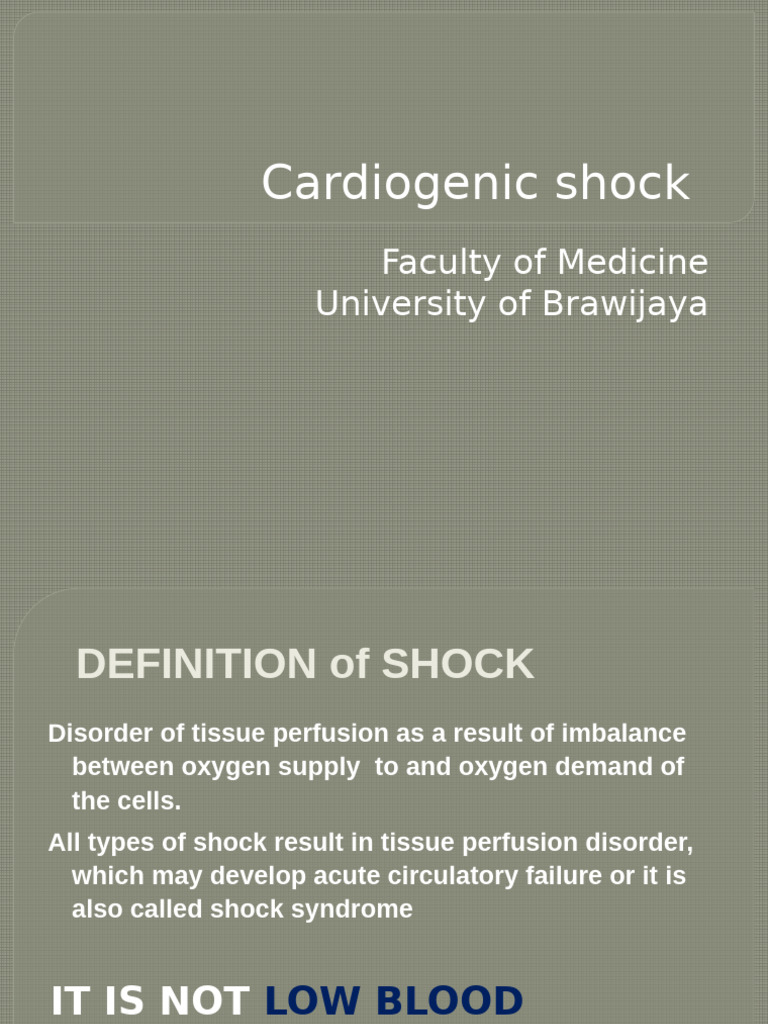 Cardiogenic shock

Faculty of Medicine
University of Brawijaya

DEFINITION of SHOCK

Disorder of tissue perfusion as a result of imbalance between oxygen supply to and oxygen demand of the cells.

All types of shock result in tissue perfusion disorder, which may develop acute circulatory failure or it is also called shock syndrome

IT IS NOT LOW BLOOD